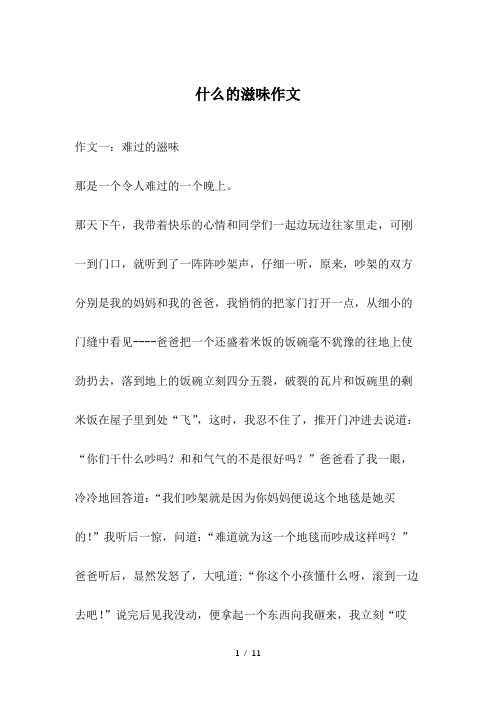 什么的滋味作文

作文一：难过的滋味

那是一个令人难过的一个晚上。

那天下午，我带着快乐的心情和同学们一起边玩边往家里走，可刚一到门口，就听到了一阵阵吵架声，仔细一听，原来，吵架的双方分别是我的妈妈和我的爸爸，我悄悄的把家门打开一点，从细小的门缝中看见----爸爸把一个还盛着米饭的饭碗毫不犹豫的往地上使劲扔去，落到地上的饭碗立刻四分五裂，破裂的瓦片和饭碗里的剩米饭在屋子里到处“飞”，这时，我忍不住了，推开门冲进去说道：“你们干什么吵吗？和和气气的不是很好吗？”爸爸看了我一眼，冷冷地回答道：“我们吵架就是因为你妈妈便说这个地毯是她买的！”我听后一惊，问道：“难道就为这一个地毯而吵成这样吗？”爸爸听后，显然发怒了，大吼道：“你这个小孩懂什么呀，滚到一边去吧！”说完后见我没动，便拿起一个东西向我砸来，我立刻“哎

1 / 11